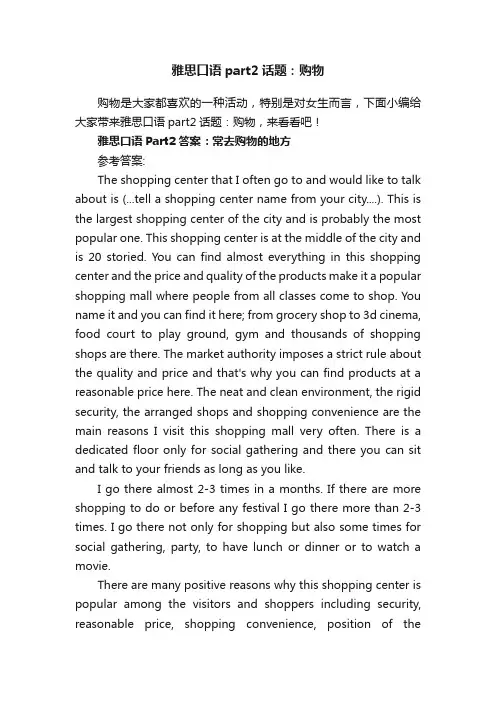 雅思口语 part2 话题：购物

购物是大家都喜欢的一种活动，特别是对女生而言，下面小编给大家带来雅思口语 part2 话题：购物，来看看吧！

雅思口语 Part2 答案：常去购物的地方

参考答案:

The shopping center that I often go to and would like to talk about is (...tell a shopping center name from your city....). This is the largest shopping center of the city and is probably the most popular one. This shopping center is at the middle of the city and is 20 storied. You can find almost everything in this shopping center and the price and quality of the products make it a popular shopping mall where people from all classes come to shop. You name it and you can find it here; from grocery shop to 3d cinema, food court to play ground, gym and thousands of shopping shops are there. The market authority imposes a strict rule about the quality and price and that's why you can find products at a reasonable price here. The neat and clean environment, the rigid security, the arranged shops and shopping convenience are the main reasons I visit this shopping mall very often. There is a dedicated floor only for social gathering and there you can sit and talk to your friends as long as you like.

I go there almost 2-3 times in a months. If there are more shopping to do or before any festival I go there more than 2-3 times. I go there not only for shopping but also some times for social gathering, party, to have lunch or dinner or to watch a movie.

There are many positive reasons why this shopping center is popular among the visitors and shoppers including security, reasonable price, shopping convenience, position of the